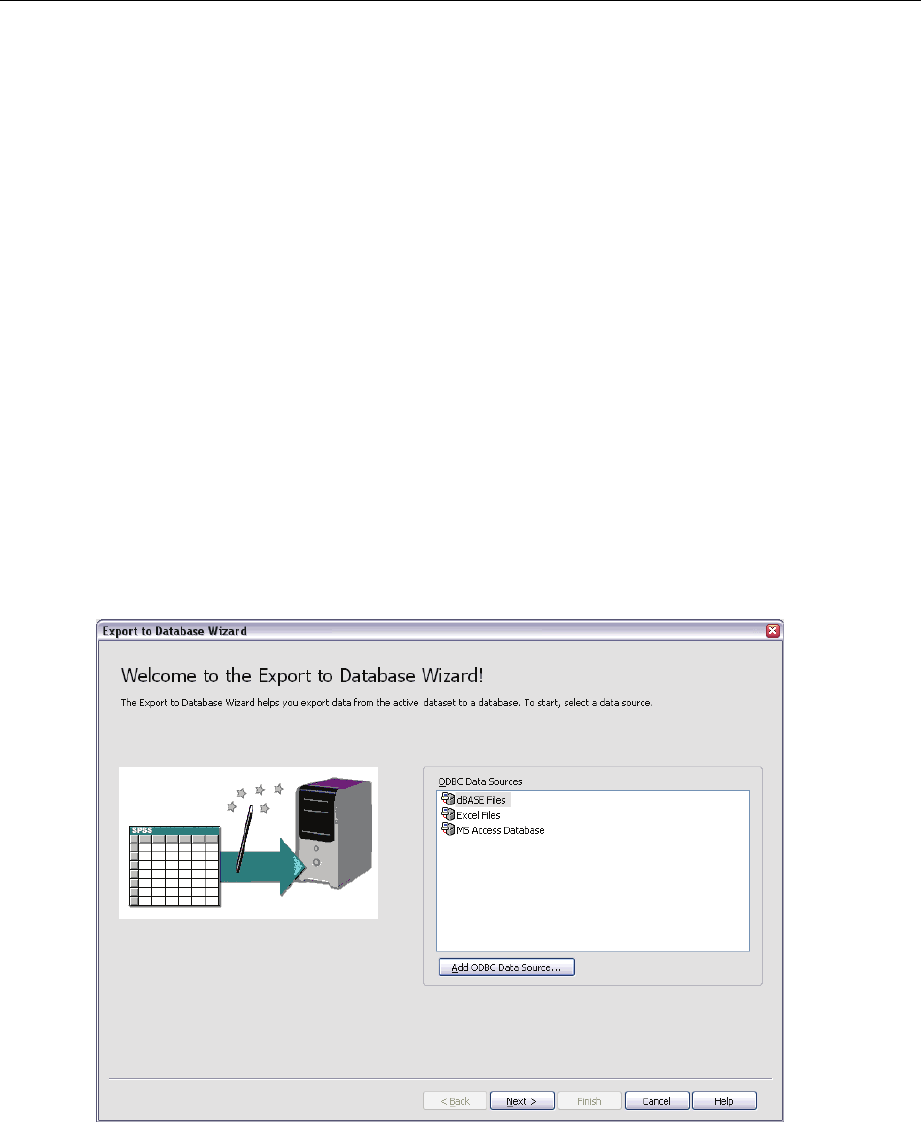 Export to Database Wizard

Welcome to the Export to Database Wizard!

The Export to Database Wizard helps you export data from the active dataset to a database. To start, select a data source.

SPSS

ODBC Data Sources

dBASE Files
Excel Files
MS Access Database

Add ODBC Data Source...

< Back
Next >
Finish
Cancel
Help